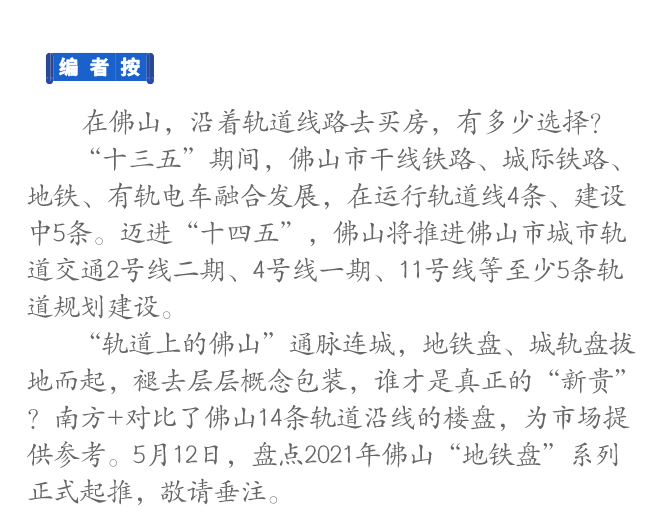 编者按

在佛山，沿着轨道线路去买房，有多少选择？

“十三五”期间，佛山市干线铁路、城际铁路、地铁、有轨电车融合发展，在运行轨道线4条、建设中5条。迈进“十四五”，佛山将推进佛山市城市轨道交通2号线二期、4号线一期、11号线等至少5条轨道规划建设。

“轨道上的佛山”通脉连城，地铁盘、城轨盘拔地而起，褪去层层概念包装，谁才是真正的“新贵”？南方+对比了佛山14条轨道沿线的楼盘，为市场提供参考。5月12日，盘点2021年佛山“地铁盘”系列正式起推，敬请垂注。